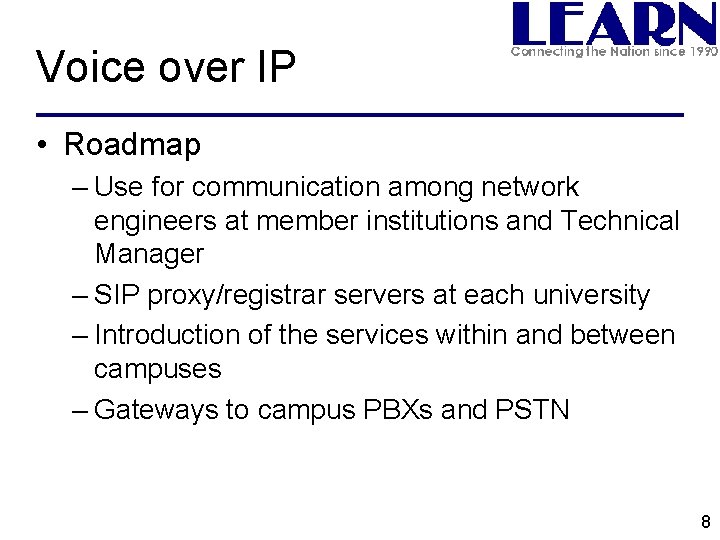 LEARN
Connecting the Nation since 1990

Voice over IP

• Roadmap
– Use for communication among network engineers at member institutions and Technical Manager
– SIP proxy/registrar servers at each university
– Introduction of the services within and between campuses
– Gateways to campus PBXs and PSTN

8